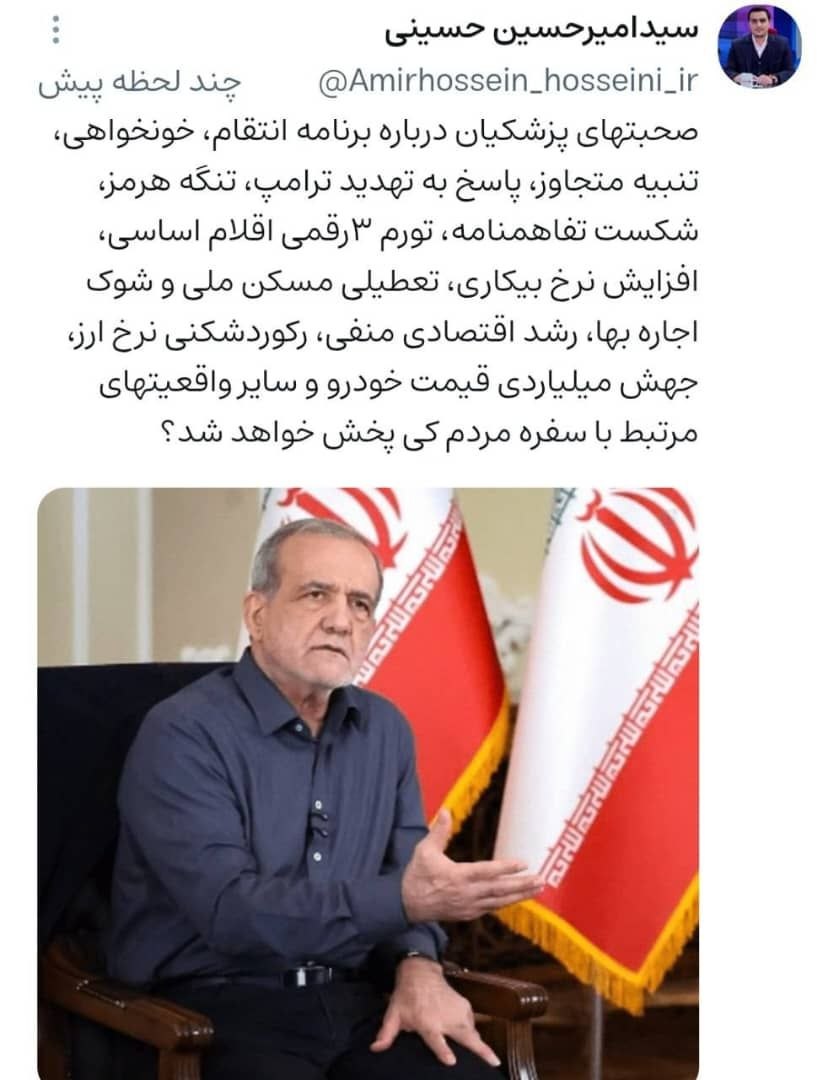 سیدامیرحسین حسینی
@Amirhossein_hosseini_ir چند لحظه پیش

صحبتهای پزشکیان درباره برنامه انتقام، خونخواهی، تنبیه متجاوز، پاسخ به تهدید ترامپ، تنگه هرمز، شکست تفاهمنامه، تورم ۳رقمی اقلام اساسی، افزایش نرخ بیکاری، تعطیلی مسکن ملی و شوک اجاره بها، رشد اقتصادی منفی، رکوردشکنی نرخ ارز، جهش میلیاردی قیمت خودرو و سایر واقعیتهای مرتبط با سفره مردم کی پخش خواهد شد؟